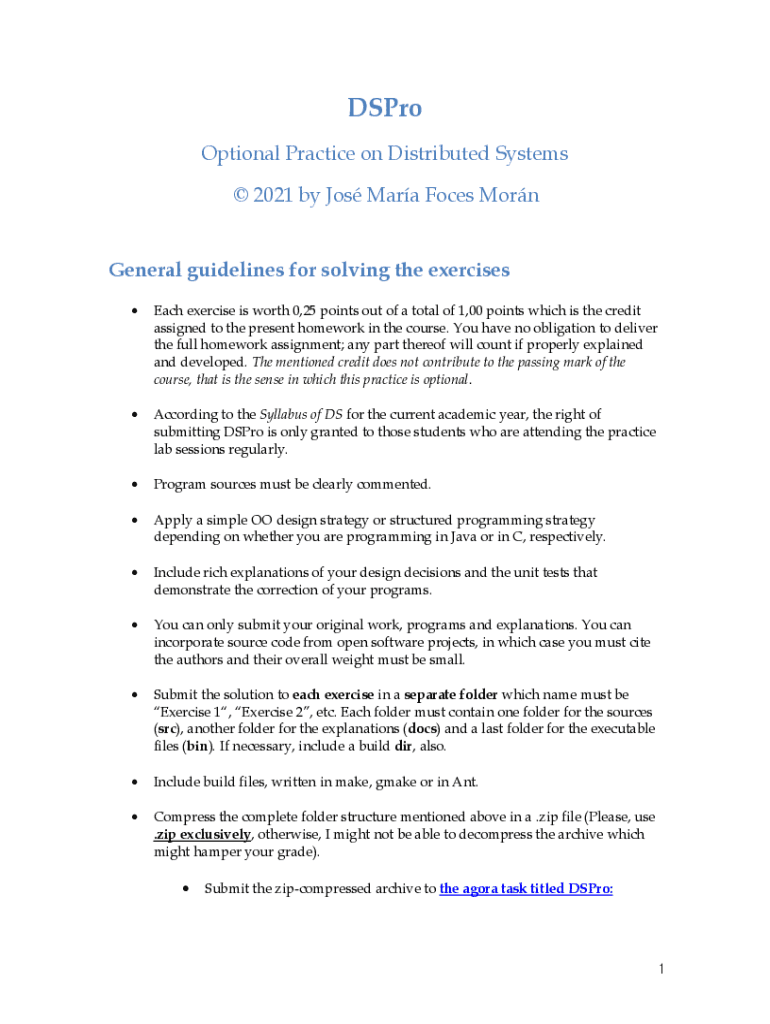 DSPro

Optional Practice on Distributed Systems

© 2021 by José María Foces Morán

General guidelines for solving the exercises

• Each exercise is worth 0,25 points out of a total of 1,00 points which is the credit assigned to the present homework in the course. You have no obligation to deliver the full homework assignment; any part thereof will count if properly explained and developed. The mentioned credit does not contribute to the passing mark of the course, that is the sense in which this practice is optional.

• According to the Syllabus of DS for the current academic year, the right of submitting DSPro is only granted to those students who are attending the practice lab sessions regularly.

• Program sources must be clearly commented.

• Apply a simple OO design strategy or structured programming strategy depending on whether you are programming in Java or in C, respectively.

• Include rich explanations of your design decisions and the unit tests that demonstrate the correction of your programs.

• You can only submit your original work, programs and explanations. You can incorporate source code from open software projects, in which case you must cite the authors and their overall weight must be small.

• Submit the solution to each exercise in a separate folder which name must be "Exercise 1", "Exercise 2", etc. Each folder must contain one folder for the sources (src), another folder for the explanations (docs) and a last folder for the executable files (bin). If necessary, include a build dir, also.

• Include build files, written in make, gmake or in Ant.

• Compress the complete folder structure mentioned above in a .zip file (Please, use .zip exclusively, otherwise, I might not be able to decompress the archive which might hamper your grade).

• Submit the zip-compressed archive to the agora task titled DSPro:

1